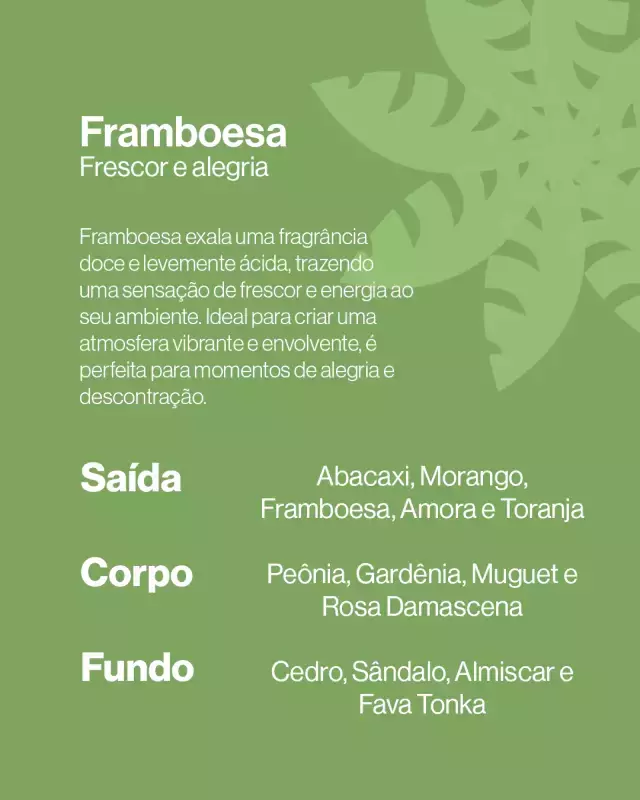 Framboesa
Frescor e alegria

Framboesa exala uma fragrância doce e levemente ácida, trazendo uma sensação de frescor e energia ao seu ambiente. Ideal para criar uma atmosfera vibrante e envolvente, é perfeita para momentos de alegria e descontração.

Saída
Abacaxi, Morango, Framboesa, Amora e Toranja

Corpo
Peônia, Gardênia, Muguet e Rosa Damascena

Fundo
Cedro, Sândalo, Almiscar e Fava Tonka